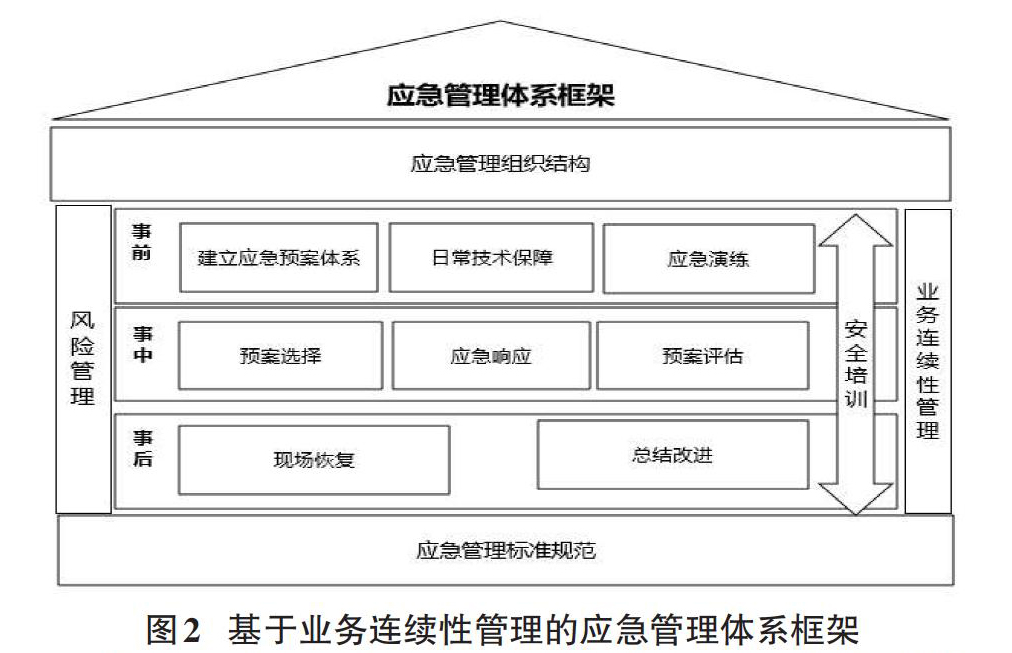 应急管理体系框架

应急管理组织结构

风险管理

事前

建立应急预案体系

日常技术保障

应急演练

事中

预案选择

应急响应

预案评估

事后

现场恢复

总结改进

安全培训

业务连续性管理

应急管理标准规范

图2 基于业务连续性管理的应急管理体系框架